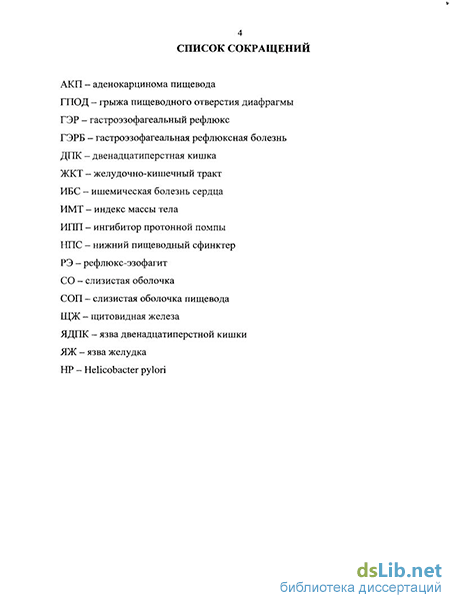 4
СПИСОК СОКРАЩЕНИЙ

АКП – аденокарцинома пищевода
ГПОД – грыжа пищеводного отверстия диафрагмы
ГЭР – гастроэзофагеальный рефлюкс
ГЭРБ – гастроэзофагеальная рефлюксная болезнь
ДПК – двенадцатиперстная кишка
ЖКТ – желудочно-кишечный тракт
ИБС – ишемическая болезнь сердца
ИМТ – индекс массы тела
ИПП – ингибитор протонной помпы
НПС – нижний пищеводный сфинктер
РЭ – рефлюкс-эзофагит
СО – слизистая оболочка
СОП – слизистая оболочка пищевода
ЩЖ – щитовидная железа
ЯДПК – язва двенадцатиперстной кишки
ЯЖ – язва желудка
НР – Helicobacter pylori

dsLib.net
библиотека диссертаций